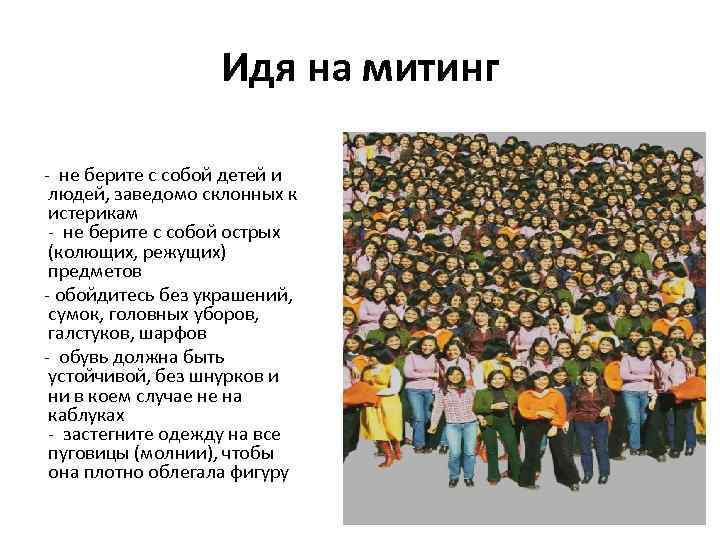 Идя на митинг

- не берите с собой детей и людей, заведомо склонных к истерикам

- не берите с собой острых (колющих, режущих) предметов

- обойдитесь без украшений, сумок, головных уборов, галстуков, шарфов

- обувь должна быть устойчивой, без шнурков и ни в коем случае не на каблуках

- застегните одежду на все пуговицы (молнии), чтобы она плотно облегала фигуру